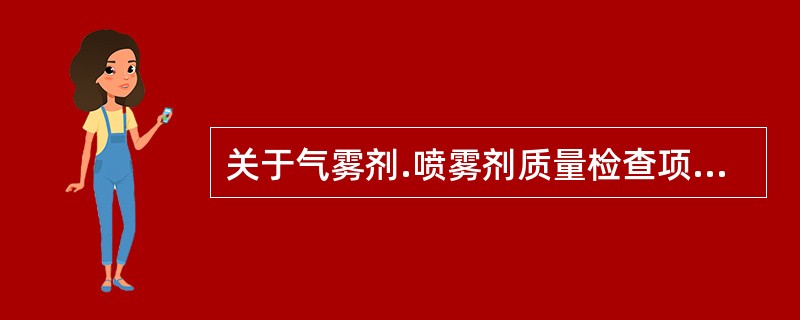 关于气雾剂.喷雾剂质量检查项...